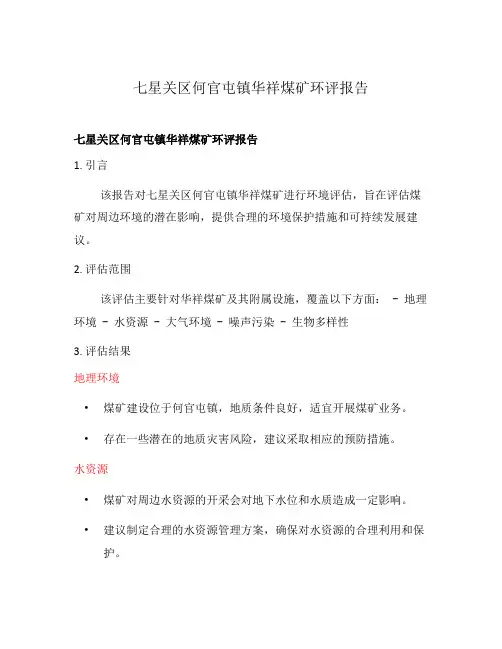 七星关区何官屯镇华祥煤矿环评报告

七星关区何官屯镇华祥煤矿环评报告

1. 引言

该报告对七星关区何官屯镇华祥煤矿进行环境评估，旨在评估煤矿对周边环境的潜在影响，提供合理的环境保护措施和可持续发展建议。

2. 评估范围

该评估主要针对华祥煤矿及其附属设施，覆盖以下方面： - 地理环境 - 水资源 - 大气环境 - 噪声污染 - 生物多样性

3. 评估结果

地理环境

• 煤矿建设位于何官屯镇，地质条件良好，适宜开展煤矿业务。

• 存在一些潜在的地质灾害风险，建议采取相应的预防措施。

水资源

• 煤矿对周边水资源的开采会对地下水位和水质造成一定影响。

• 建议制定合理的水资源管理方案，确保对水资源的合理利用和保护。